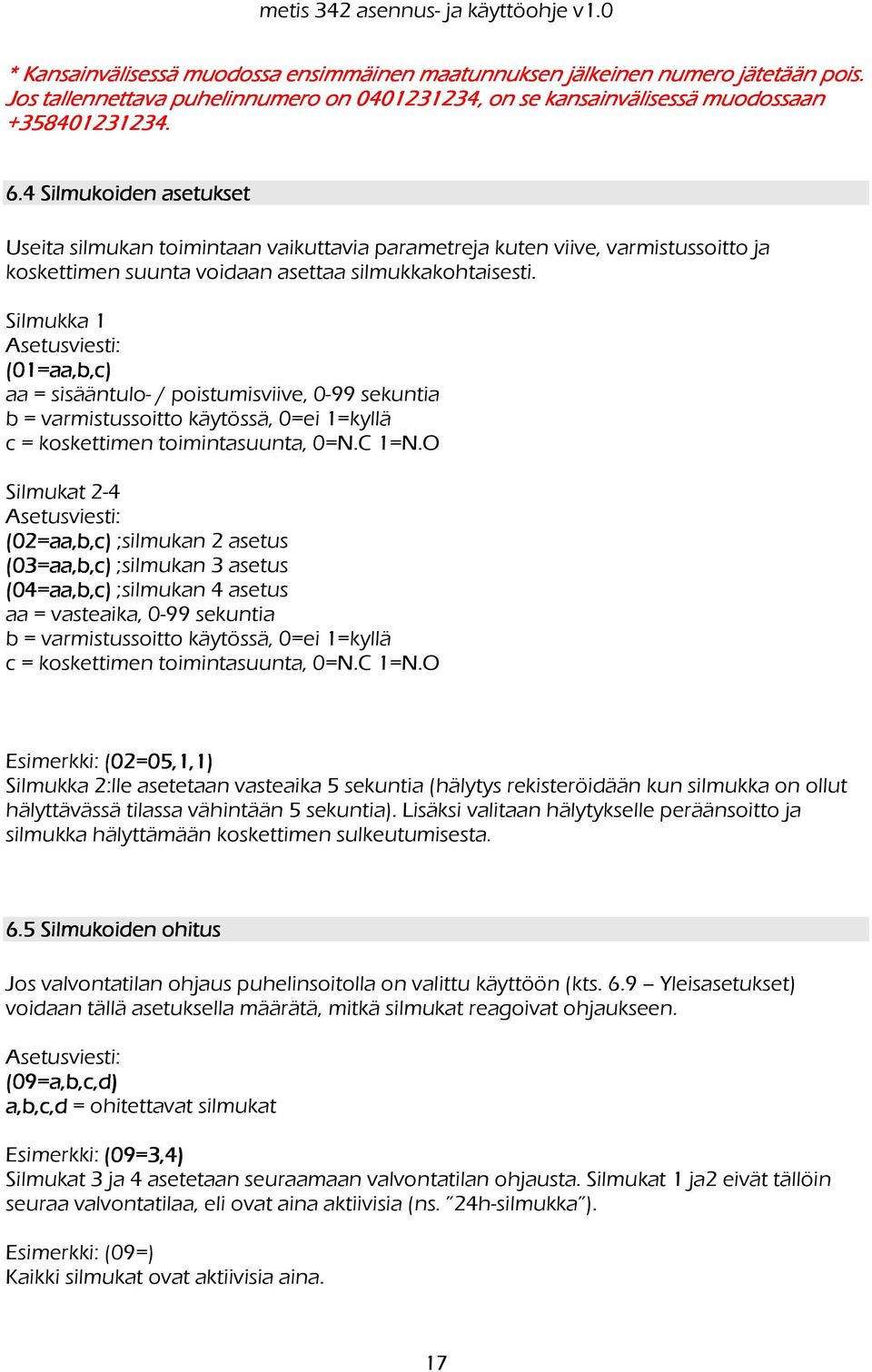 metis 342 asennus- ja käyttöohje v1.0

* Kansainvälisessä muodossa ensimmäinen maatunnuksen jälkeinen numero jätetään pois. Jos tallennettava puhelinnumero on 0401231234, on se kansainvälisessä muodossaan +358401231234.

6.4 Silmukoiden asetukset

Useita silmukan toimintaan vaikuttavia parametreja kuten viive, varmistussoitto ja koskettimen suunta voidaan asettaa silmukkakohtaisesti.

Silmukka 1
Asetusviesti:
(01=aa,b,c)
aa = sisääntulo- / poistumisviive, 0-99 sekuntia
b = varmistussoitto käytössä, 0=ei 1=kyllä
c = koskettimen toimintasuunta, 0=N.C 1=N.O

Silmukat 2-4
Asetusviesti:
(02=aa,b,c) ;silmukan 2 asetus
(03=aa,b,c) ;silmukan 3 asetus
(04=aa,b,c) ;silmukan 4 asetus
aa = vasteaika, 0-99 sekuntia
b = varmistussoitto käytössä, 0=ei 1=kyllä
c = koskettimen toimintasuunta, 0=N.C 1=N.O

Esimerkki: (02=05,1,1)
Silmukka 2:lle asetetaan vasteaika 5 sekuntia (hälytys rekisteröidään kun silmukka on ollut hälyttävässä tilassa vähintään 5 sekuntia). Lisäksi valitaan hälytykselle peräänsoitto ja silmukka hälyttämään koskettimen sulkeutumisesta.

6.5 Silmukoiden ohitus

Jos valvontatilan ohjaus puhelinsoitolla on valittu käyttöön (kts. 6.9 – Yleisasetukset) voidaan tällä asetuksella määrätä, mitkä silmukat reagoivat ohjaukseen.

Asetusviesti:
(09=a,b,c,d)
a,b,c,d = ohitettavat silmukat

Esimerkki: (09=3,4)
Silmukat 3 ja 4 asetetaan seuraamaan valvontatilan ohjausta. Silmukat 1 ja2 eivät tällöin seuraa valvontatilaa, eli ovat aina aktiivisia (ns. ”24h-silmukka”).

Esimerkki: (09=)
Kaikki silmukat ovat aktiivisia aina.

17